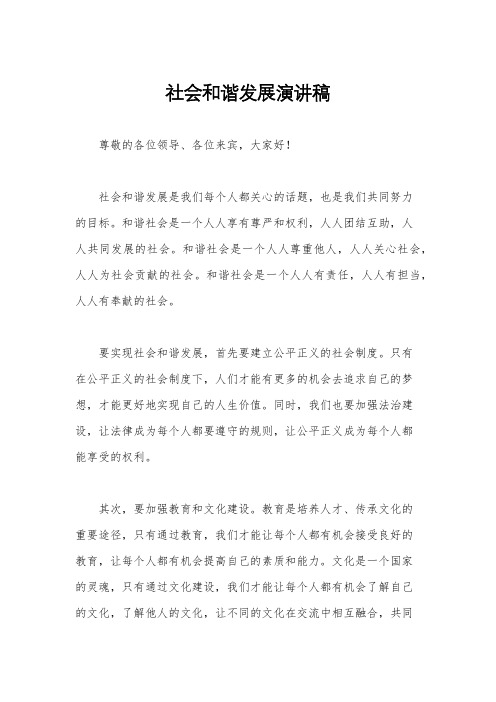 社会和谐发展演讲稿

尊敬的各位领导、各位来宾，大家好！

社会和谐发展是我们每个人都关心的话题，也是我们共同努力的目标。和谐社会是一个人人享有尊严和权利，人人团结互助，人人共同发展的社会。和谐社会是一个人人尊重他人，人人关心社会，人人为社会贡献的社会。和谐社会是一个人人有责任，人人有担当，人人有奉献的社会。

要实现社会和谐发展，首先要建立公平正义的社会制度。只有在公平正义的社会制度下，人们才能有更多的机会去追求自己的梦想，才能更好地实现自己的人生价值。同时，我们也要加强法治建设，让法律成为每个人都要遵守的规则，让公平正义成为每个人都能享受的权利。

其次，要加强教育和文化建设。教育是培养人才、传承文化的重要途径，只有通过教育，我们才能让每个人都有机会接受良好的教育，让每个人都有机会提高自己的素质和能力。文化是一个国家的灵魂，只有通过文化建设，我们才能让每个人都有机会了解自己的文化，了解他人的文化，让不同的文化在交流中相互融合，共同